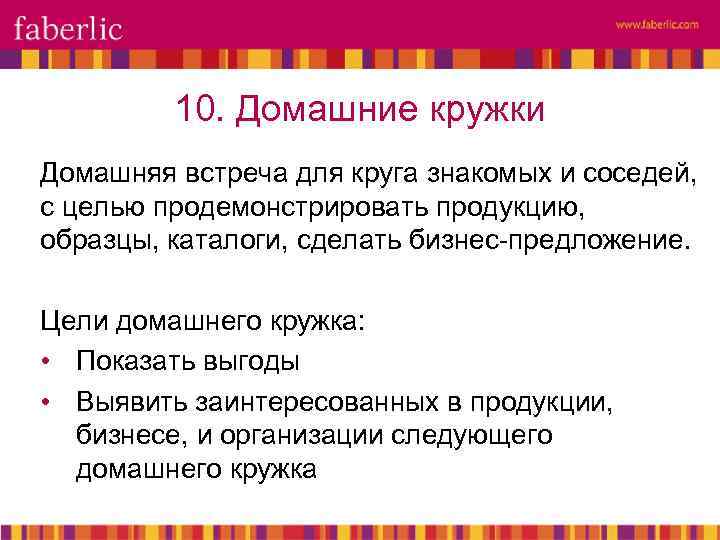 faberlic

www.faberlic.com

10. Домашние кружки

Домашняя встреча для круга знакомых и соседей, с целью продемонстрировать продукцию, образцы, каталоги, сделать бизнес-предложение.

Цели домашнего кружка:
• Показать выгоды
• Выявить заинтересованных в продукции, бизнесе, и организации следующего домашнего кружка